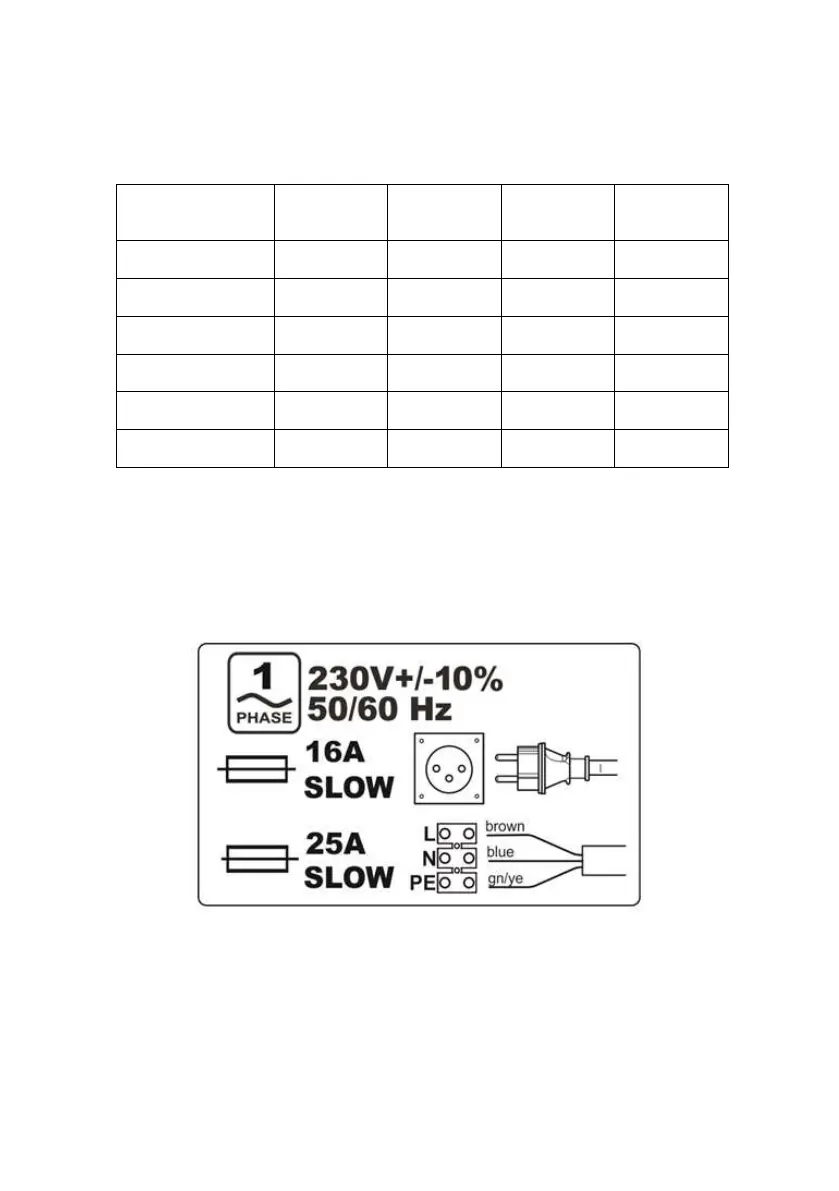 1
PHASE
230V+/-10%
50/60 Hz

16A
SLOW

25A
SLOW

L
N
PE
brown
blue
gn/ye